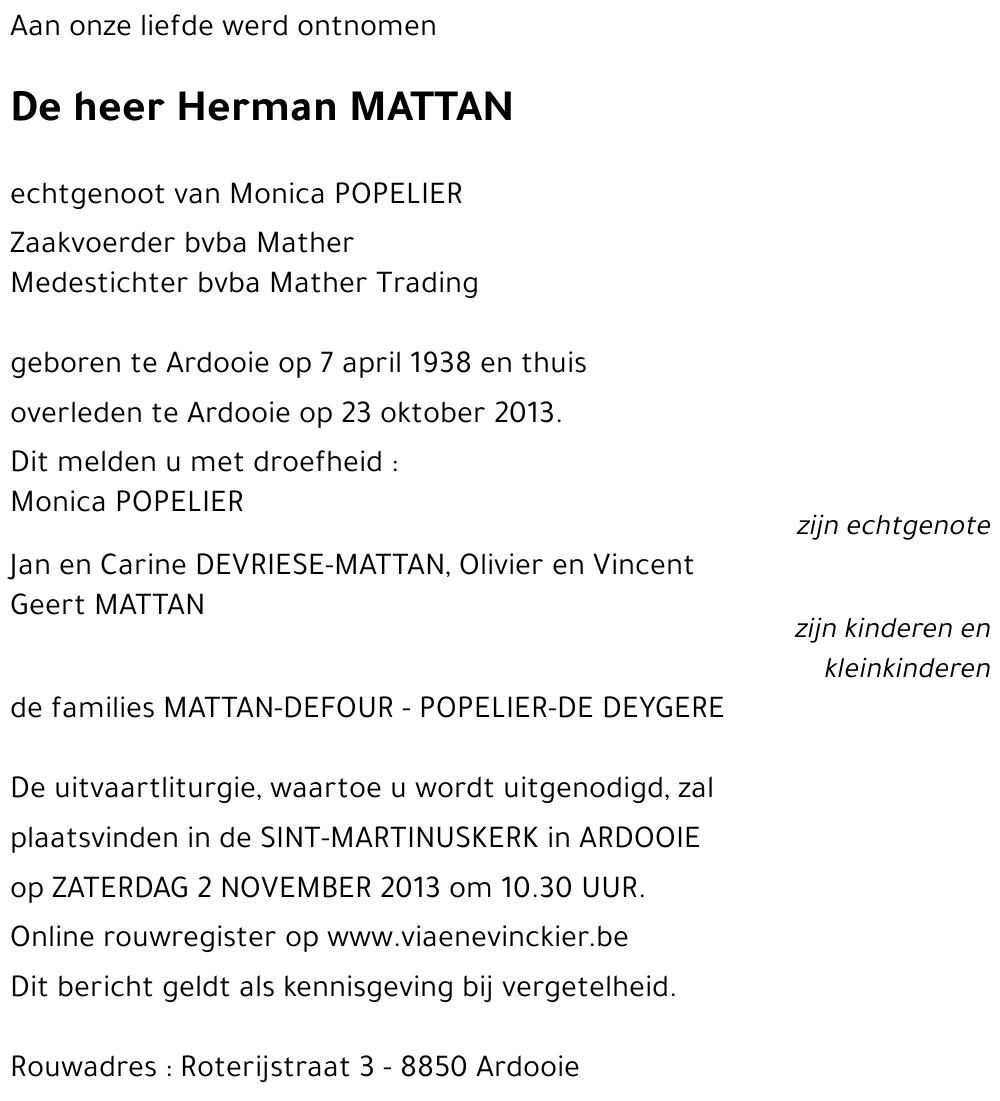 Aan onze liefde werd ontnomen

De heer Herman MATTAN

echtgenoot van Monica POPELIER

Zaakvoerder bvba Mather
Medestichter bvba Mather Trading

geboren te Ardooie op 7 april 1938 en thuis
overleden te Ardooie op 23 oktober 2013.

Dit melden u met droefheid :
Monica POPELIER
zijn echtgenote

Jan en Carine DEVRIESE-MATTAN, Olivier en Vincent
Geert MATTAN
zijn kinderen en kleinkinderen

de families MATTAN-DEFOUR - POPELIER-DE DEYGERE

De uitvaartliturgie, waartoe u wordt uitgenodigd, zal plaatsvinden in de SINT-MARTINUSKERK in ARDOOIE op ZATERDAG 2 NOVEMBER 2013 om 10.30 UUR.

Online rouwregister op www.viaenevinckier.be

Dit bericht geldt als kennisgeving bij vergetelheid.

Rouwadres : Roterijstraat 3 - 8850 Ardooie